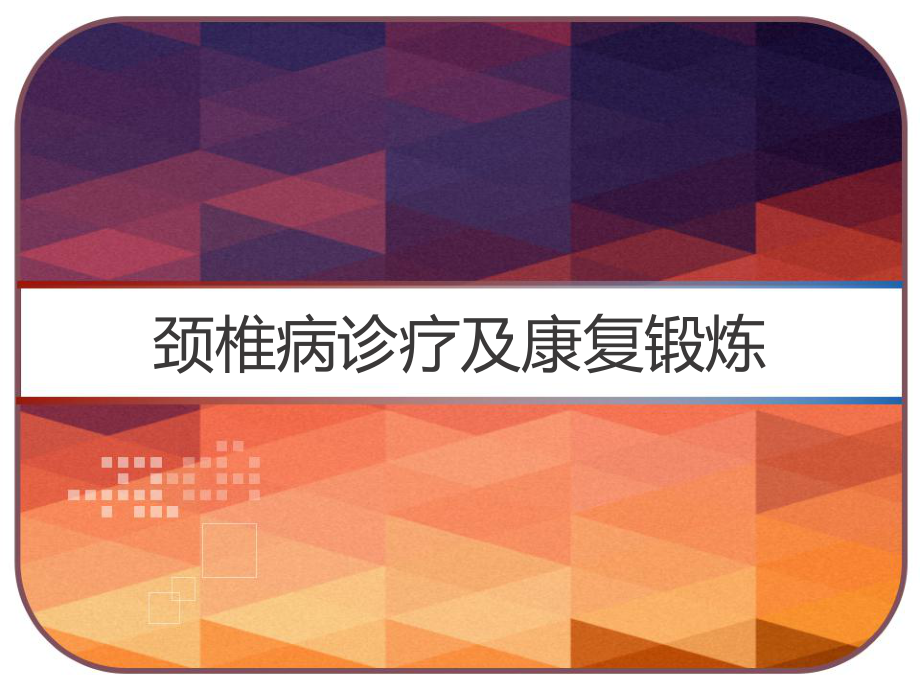 颈椎病诊疗及康复锻炼